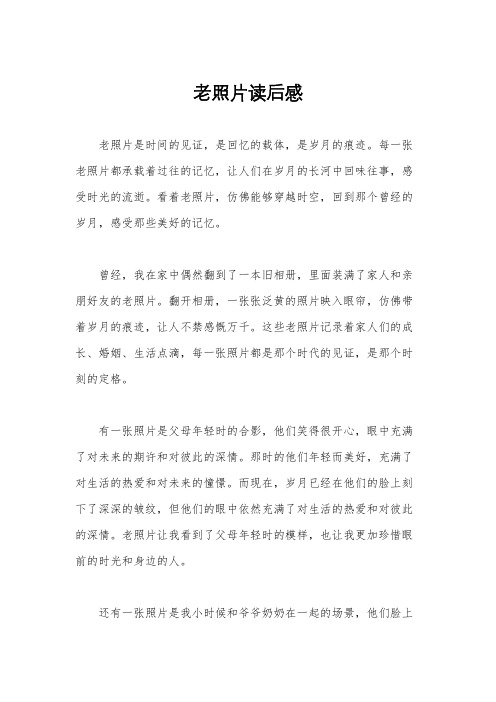 老照片读后感

老照片是时间的见证，是回忆的载体，是岁月的痕迹。每一张老照片都承载着过往的记忆，让人们在岁月的长河中回味往事，感受时光的流逝。看着老照片，仿佛能够穿越时空，回到那个曾经的岁月，感受那些美好的记忆。

曾经，我在家中偶然翻到了一本旧相册，里面装满了家人和亲朋好友的老照片。翻开相册，一张张泛黄的照片映入眼帘，仿佛带着岁月的痕迹，让人不禁感慨万千。这些老照片记录着家人们的成长、婚姻、生活点滴，每一张照片都是那个时代的见证，是那个时刻的定格。

有一张照片是父母年轻时的合影，他们笑得很开心，眼中充满了对未来的期许和对彼此的深情。那时的他们年轻而美好，充满了对生活的热爱和对未来的憧憬。而现在，岁月已经在他们的脸上刻下了深深的皱纹，但他们的眼中依然充满了对生活的热爱和对彼此的深情。老照片让我看到了父母年轻时的模样，也让我更加珍惜眼前的时光和身边的人。

还有一张照片是我小时候和爷爷奶奶在一起的场景，他们脸上